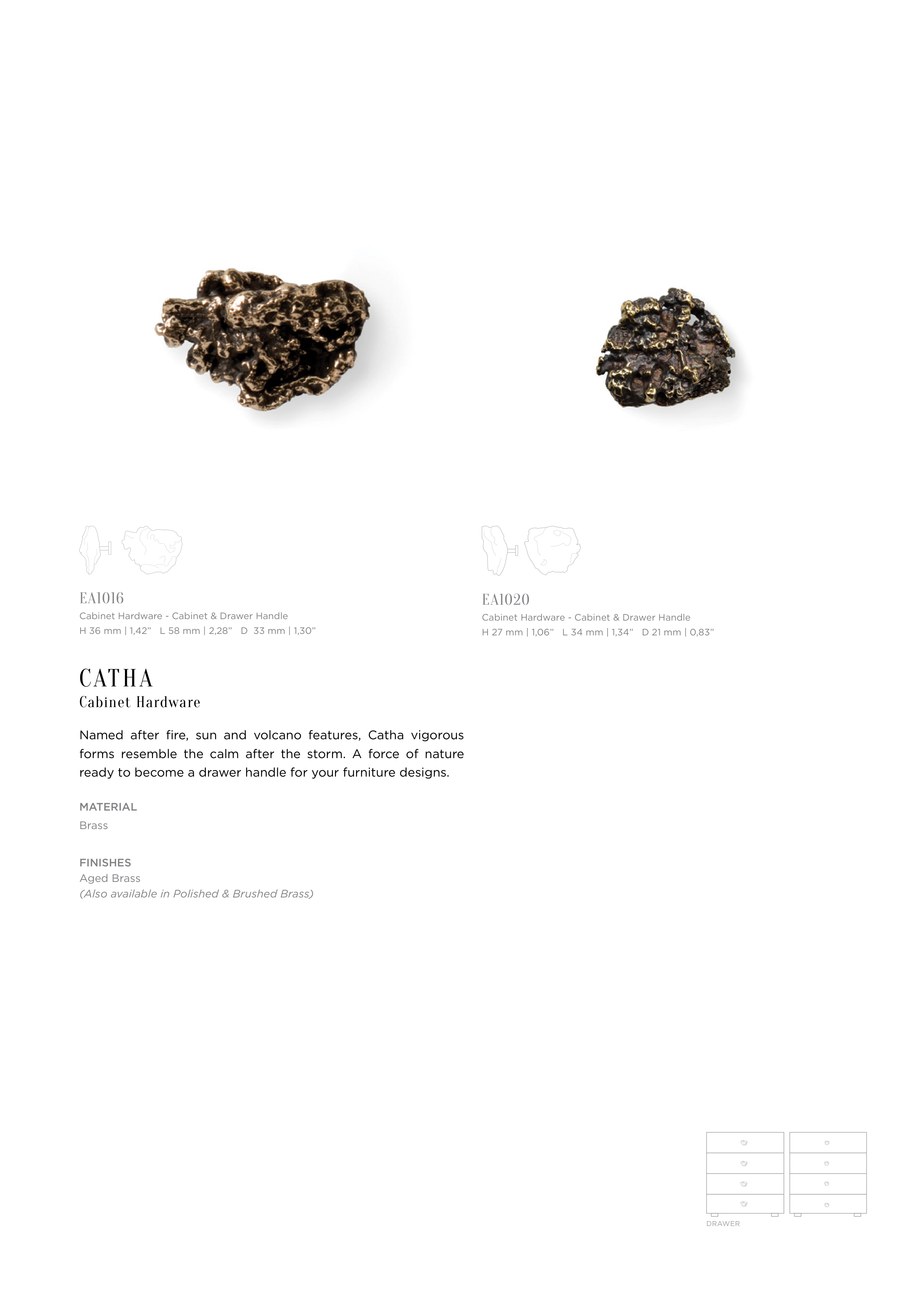 EA1016
Cabinet Hardware - Cabinet & Drawer Handle
H 36 mm | 1,42”   L 58 mm | 2,28”   D 33 mm | 1,30”

EA1020
Cabinet Hardware - Cabinet & Drawer Handle
H 27 mm | 1,06”   L 34 mm | 1,34”   D 21 mm | 0,83”

CATHA
Cabinet Hardware

Named after fire, sun and volcano features, Catha vigorous forms resemble the calm after the storm. A force of nature ready to become a drawer handle for your furniture designs.

MATERIAL
Brass

FINISHES
Aged Brass
(Also available in Polished & Brushed Brass)

DRAWER